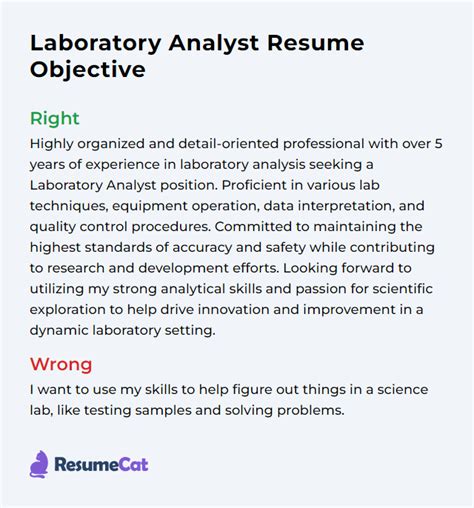 Laboratory Analyst Resume Objective

Right

Highly organized and detail-oriented professional with over 5 years of experience in laboratory analysis seeking a Laboratory Analyst position. Proficient in various lab techniques, equipment operation, data interpretation, and quality control procedures. Committed to maintaining the highest standards of accuracy and safety while contributing to research and development efforts. Looking forward to utilizing my strong analytical skills and passion for scientific exploration to help drive innovation and improvement in a dynamic laboratory setting.

Wrong

I want to use my skills to help figure out things in a science lab, like testing samples and solving problems.

ResumeCat